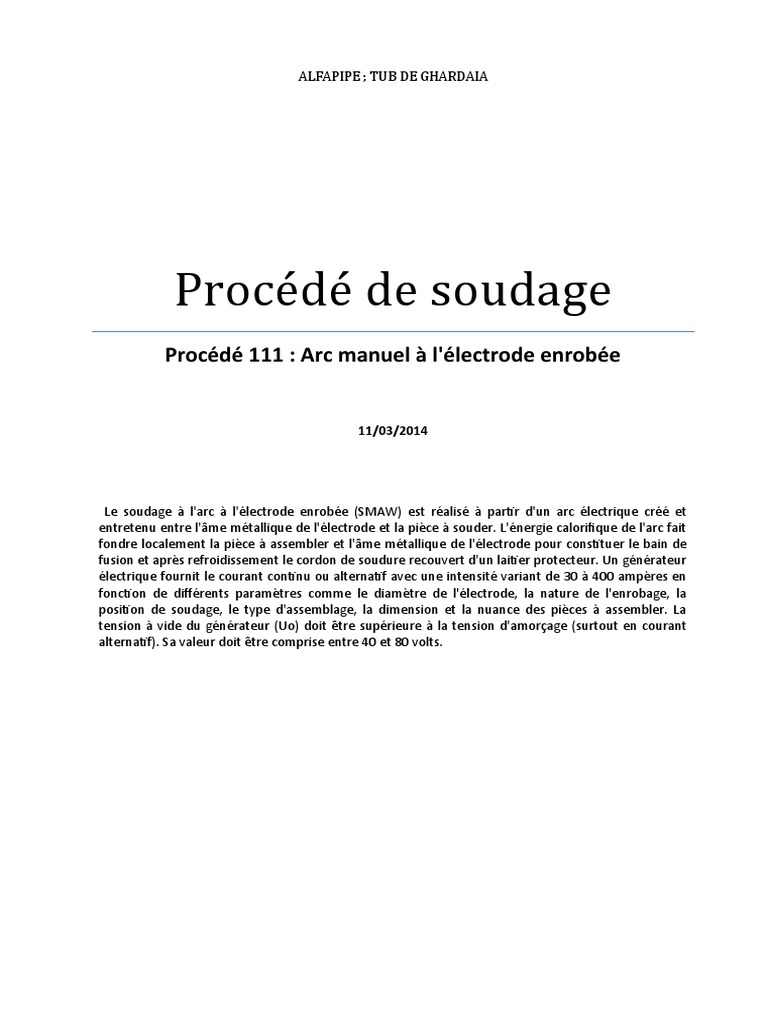 ALFAPIPE ; TUB DE GHARDAIA

Procédé de soudage

Procédé 111 : Arc manuel à l'électrode enrobée

11/03/2014

Le soudage à l'arc à l'électrode enrobée (SMAW) est réalisé à partir d'un arc électrique créé et entretenu entre l'âme métallique de l'électrode et la pièce à souder. L'énergie calorifique de l'arc fait fondre localement la pièce à assembler et l'âme métallique de l'électrode pour constituer le bain de fusion et après refroidissement le cordon de soudure recouvert d'un laitier protecteur. Un générateur électrique fournit le courant continu ou alternatif avec une intensité variant de 30 à 400 ampères en fonction de différents paramètres comme le diamètre de l'électrode, la nature de l'enrobage, la position de soudage, le type d'assemblage, la dimension et la nuance des pièces à assembler. La tension à vide du générateur (Uo) doit être supérieure à la tension d'amorçage (surtout en courant alternatif). Sa valeur doit être comprise entre 40 et 80 volts.